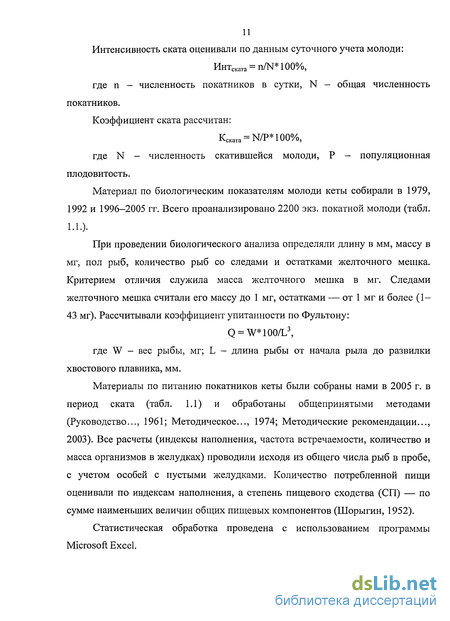 11

Интенсивность ската оценивали по данным суточного учета молоди:

$Инт_{ската} = n/N*100\%$,

где n – численность покатников в сутки, N – общая численность покатников.

Коэффициент ската рассчитан:

$К_{ската} = N/P*100\%$,

где N – численность скатившейся молоди, P – популяционная плодовитость.

Материал по биологическим показателям молоди кеты собирали в 1979, 1992 и 1996–2005 гг. Всего проанализировано 2200 экз. покатной молоди (табл. 1.1.).

При проведении биологического анализа определяли длину в мм, массу в мг, пол рыб, количество рыб со следами и остатками желточного мешка. Критерием отличия служила масса желточного мешка в мг. Следами желточного мешка считали его массу до 1 мг, остатками — от 1 мг и более (1–43 мг). Рассчитывали коэффициент упитанности по Фультону:

$Q = W*100/L^3$,

где W – вес рыбы, мг; L – длина рыбы от начала рыла до развилки хвостового плавника, мм.

Материалы по питанию покатников кеты были собраны нами в 2005 г. в период ската (табл. 1.1) и обработаны общепринятыми методами (Руководство…, 1961; Методическое…, 1974; Методические рекомендации…, 2003). Все расчеты (индексы наполнения, частота встречаемости, количество и масса организмов в желудках) проводили исходя из общего числа рыб в пробе, с учетом особей с пустыми желудками. Количество потребленной пищи оценивали по индексам наполнения, а степень пищевого сходства (СП) — по сумме наименьших величин общих пищевых компонентов (Шорыгин, 1952).

Статистическая обработка проведена с использованием программы Microsoft Excel.

dsLib.net
библиотека диссертаций